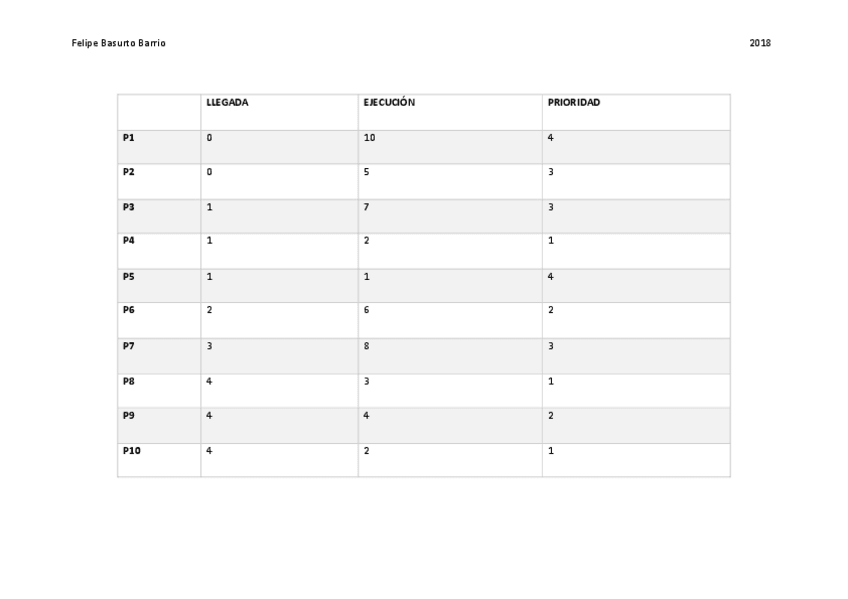 Felipe Basurto Barrio

2018

|  | LLEGADA | EJECUCIÓN | PRIORIDAD |
|---|---|---|---|
| P1 | 0 | 10 | 4 |
| P2 | 0 | 5 | 3 |
| P3 | 1 | 7 | 3 |
| P4 | 1 | 2 | 1 |
| P5 | 1 | 1 | 4 |
| P6 | 2 | 6 | 2 |
| P7 | 3 | 8 | 3 |
| P8 | 4 | 3 | 1 |
| P9 | 4 | 4 | 2 |
| P10 | 4 | 2 | 1 |